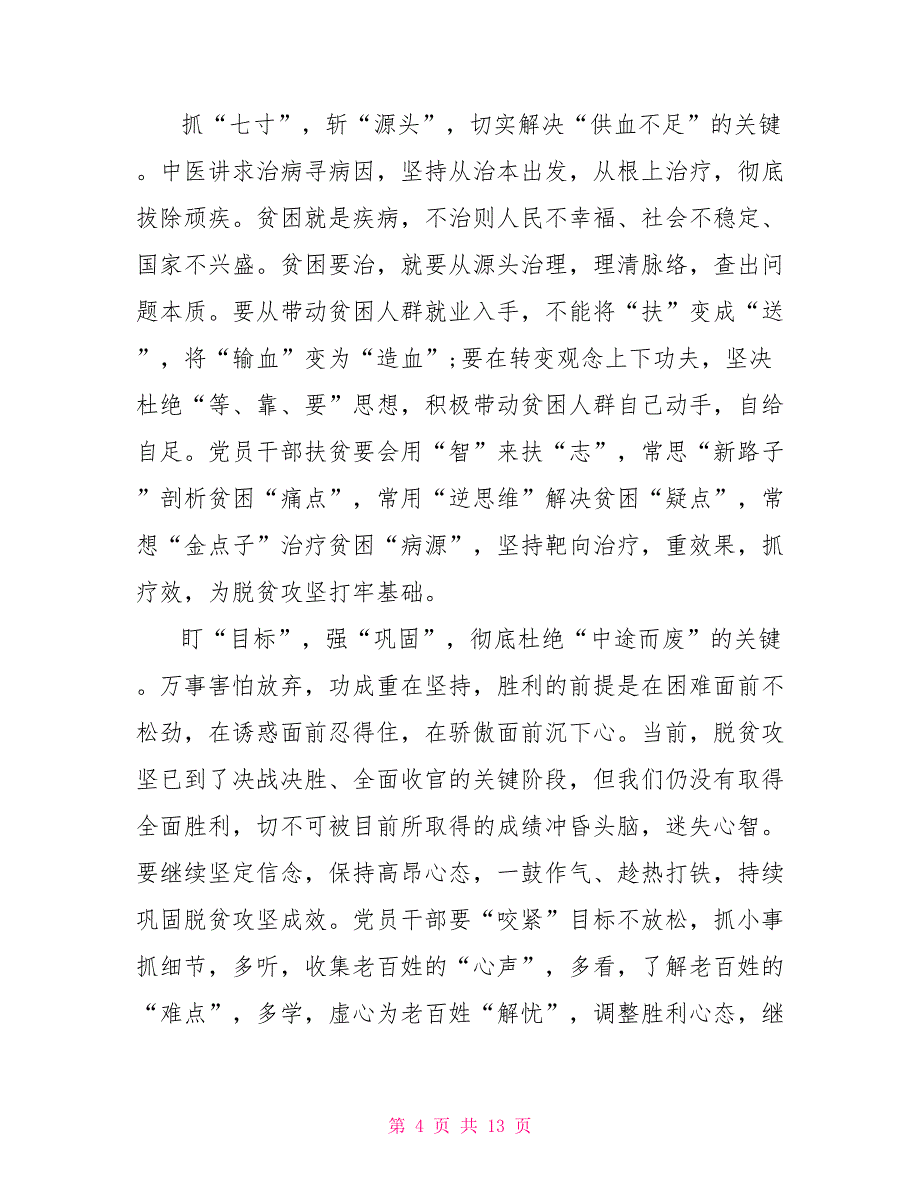 抓“七寸”，斩“源头”，切实解决“供血不足”的关键。中医讲求治病寻病因，坚持从治本出发，从根上治疗，彻底拔除顽疾。贫困就是疾病，不治则人民不幸福、社会不稳定、国家不兴盛。贫困要治，就要从源头治理，理清脉络，查出问题本质。要从带动贫困人群就业入手，不能将“扶”变成“送”，将“输血”变为“造血”;要在转变观念上下功夫，坚决杜绝“等、靠、要”思想，积极带动贫困人群自己动手，自给自足。党员干部扶贫要会用“智”来扶“志”，常思“新路子”剖析贫困“痛点”，常用“逆思维”解决贫困“疑点”，常想“金点子”治疗贫困“病源”，坚持靶向治疗，重效果，抓疗效，为脱贫攻坚打牢基础。

盯“目标”，强“巩固”，彻底杜绝“中途而废”的关键。万事害怕放弃，功成重在坚持，胜利的前提是在困难面前不松劲，在诱惑面前忍得住，在骄傲面前沉下心。当前，脱贫攻坚已到了决战决胜、全面收官的关键阶段，但我们仍没有取得全面胜利，切不可被目前所取得的成绩冲昏头脑，迷失心智。要继续坚定信念，保持高昂心态，一鼓作气、趁热打铁，持续巩固脱贫攻坚成效。党员干部要“咬紧”目标不放松，抓小事抓细节，多听，收集老百姓的“心声”，多看，了解老百姓的“难点”，多学，虚心为老百姓“解忧”，调整胜利心态，继

第 4 页 共 13 页